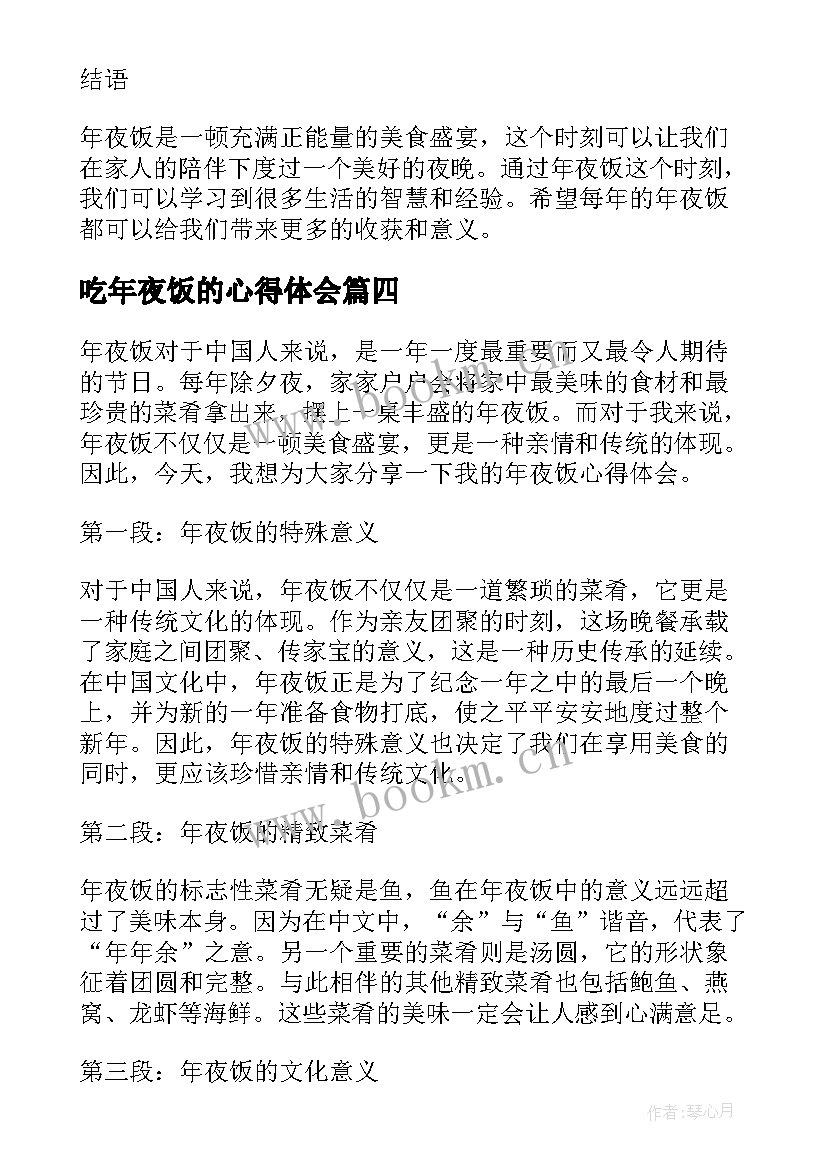 结语

年夜饭是一顿充满正能量的美食盛宴，这个时刻可以让我们在家人的陪伴下度过一个美好的夜晚。通过年夜饭这个时刻，我们可以学习到很多生活的智慧和经验。希望每年的年夜饭都可以给我们带来更多的收获和意义。

吃年夜饭的心得体会篇四

年夜饭对于中国人来说，是一年一度最重要而又最令人期待的节日。每年除夕夜，家家户户会将家中最美味的食材和最珍贵的菜肴拿出来，摆上一桌丰盛的年夜饭。而对于我来说，年夜饭不仅仅是一顿美食盛宴，更是一种亲情和传统的体现。因此，今天，我想为大家分享一下我的年夜饭心得体会。

第一段：年夜饭的特殊意义

对于中国人来说，年夜饭不仅仅是一道繁琐的菜肴，它更是一种传统文化的体现。作为亲友团聚的时刻，这场晚餐承载了家庭之间团聚、传家宝的意义，这是一种历史传承的延续。在中国文化中，年夜饭正是为了纪念一年之中的最后一个晚上，并为新的一年准备食物打底，使之平平安安地度过整个新年。因此，年夜饭的特殊意义也决定了我们在享用美食的同时，更应该珍惜亲情和传统文化。

第二段：年夜饭的精致菜肴

年夜饭的标志性菜肴无疑是鱼，鱼在年夜饭中的意义远远超过了美味本身。因为在中文中，“余”与“鱼”谐音，代表了“年年余”之意。另一个重要的菜肴则是汤圆，它的形状象征着团圆和完整。与此相伴的其他精致菜肴也包括鲍鱼、燕窝、龙虾等海鲜。这些菜肴的美味一定会让人感到心满意足。

第三段：年夜饭的文化意义

www.bookm.cn

作者:琴心月